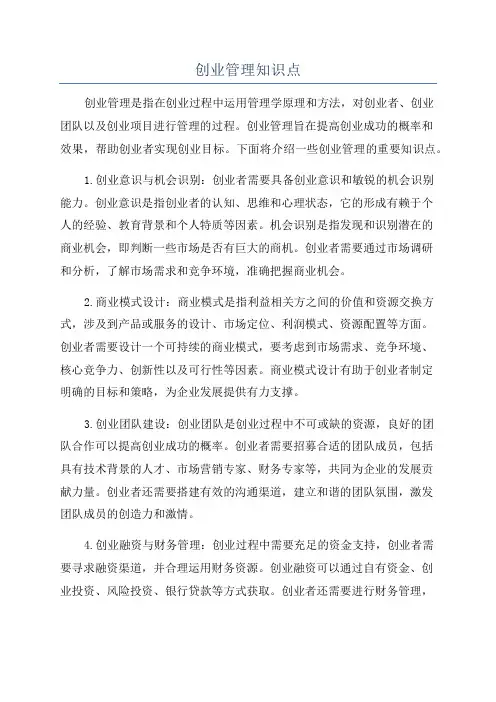 创业管理知识点

创业管理是指在创业过程中运用管理学原理和方法，对创业者、创业团队以及创业项目进行管理的过程。创业管理旨在提高创业成功的概率和效果，帮助创业者实现创业目标。下面将介绍一些创业管理的重要知识点。

1.创业意识与机会识别：创业者需要具备创业意识和敏锐的机会识别能力。创业意识是指创业者的认知、思维和心理状态，它的形成有赖于个人的经验、教育背景和个人特质等因素。机会识别是指发现和识别潜在的商业机会，即判断一些市场是否有巨大的商机。创业者需要通过市场调研和分析，了解市场需求和竞争环境，准确把握商业机会。

2.商业模式设计：商业模式是指利益相关方之间的价值和资源交换方式，涉及到产品或服务的设计、市场定位、利润模式、资源配置等方面。创业者需要设计一个可持续的商业模式，要考虑到市场需求、竞争环境、核心竞争力、创新性以及可行性等因素。商业模式设计有助于创业者制定明确的目标和策略，为企业发展提供有力支撑。

3.创业团队建设：创业团队是创业过程中不可或缺的资源，良好的团队合作可以提高创业成功的概率。创业者需要招募合适的团队成员，包括具有技术背景的人才、市场营销专家、财务专家等，共同为企业的发展贡献力量。创业者还需要搭建有效的沟通渠道，建立和谐的团队氛围，激发团队成员的创造力和激情。

4.创业融资与财务管理：创业过程中需要充足的资金支持，创业者需要寻求融资渠道，并合理运用财务资源。创业融资可以通过自有资金、创业投资、风险投资、银行贷款等方式获取。创业者还需要进行财务管理，